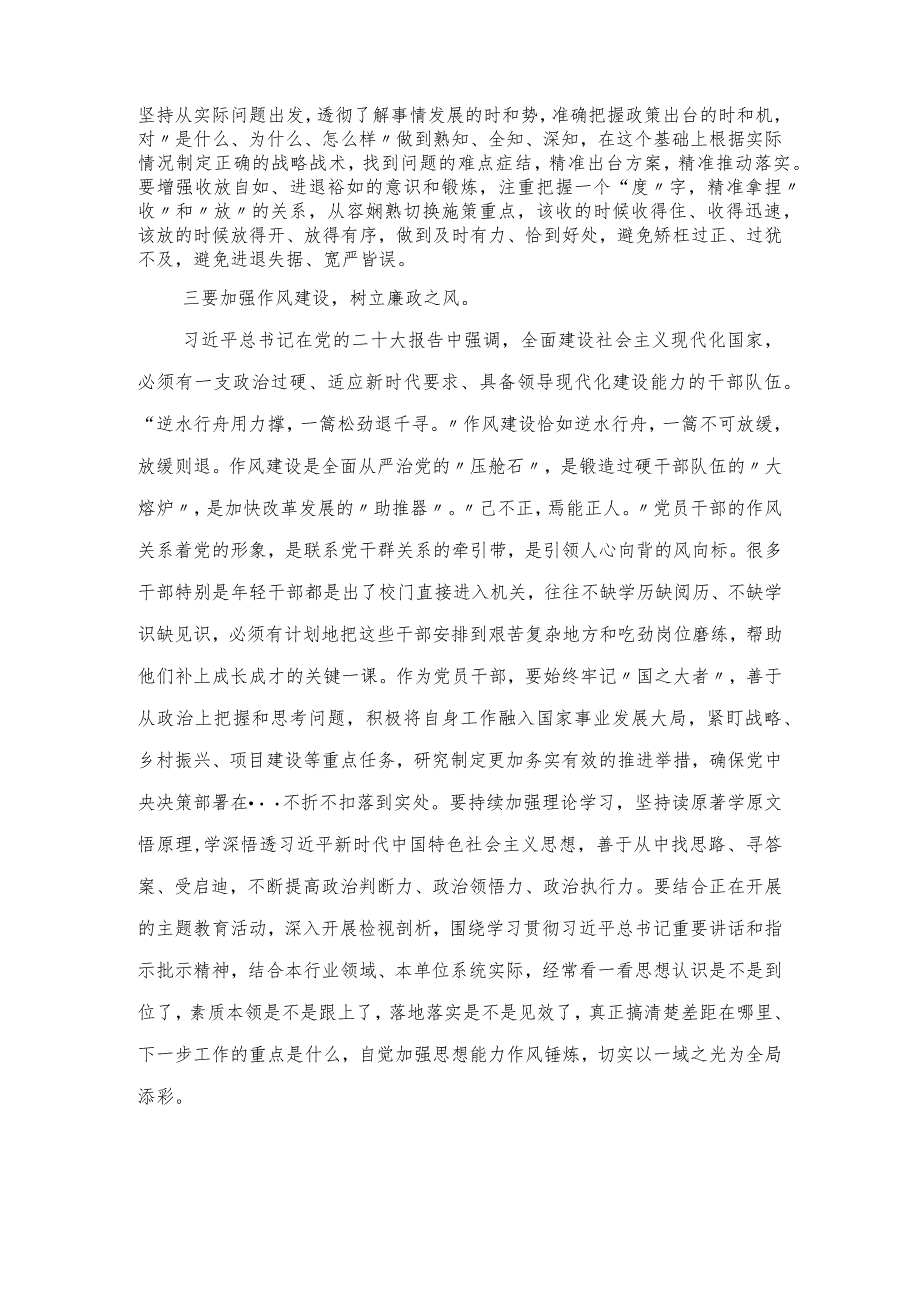 坚持从实际问题出发，透彻了解事情发展的时和势，准确把握政策出台的时和机，对〃是什么、为什么、怎么样〃做到熟知、全知、深知，在这个基础上根据实际情况制定正确的战略战术，找到问题的难点症结，精准出台方案，精准推动落实。要增强收放自如、进退裕如的意识和锻炼，注重把握一个“度〃字，精准拿捏〃收〃和〃放〃的关系，从容娴熟切换施策重点，该收的时候收得住、收得迅速，该放的时候放得开、放得有序，做到及时有力、恰到好处，避免矫枉过正、过犹不及，避免进退失据、宽严皆误。

三要加强作风建设，树立廉政之风。

习近平总书记在党的二十大报告中强调，全面建设社会主义现代化国家，必须有一支政治过硬、适应新时代要求、具备领导现代化建设能力的干部队伍。“逆水行舟用力撑，一篙松劲退千寻。〃作风建设恰如逆水行舟，一篙不可放缓，放缓则退。作风建设是全面从严治党的〃压舱石〃，是锻造过硬干部队伍的〃大熔炉〃，是加快改革发展的〃助推器〃。〃己不正，焉能正人。〃党员干部的作风关系着党的形象，是联系党干群关系的牵引带，是引领人心向背的风向标。很多干部特别是年轻干部都是出了校门直接进入机关，往往不缺学历缺阅历、不缺学识缺见识，必须有计划地把这些干部安排到艰苦复杂地方和吃劲岗位磨练，帮助他们补上成长成才的关键一课。作为党员干部，要始终牢记〃国之大者〃，善于从政治上把握和思考问题，积极将自身工作融入国家事业发展大局，紧盯战略、乡村振兴、项目建设等重点任务，研究制定更加务实有效的推进举措，确保党中央决策部署在···不折不扣落到实处。要持续加强理论学习，坚持读原著学原文悟原理，学深悟透习近平新时代中国特色社会主义思想，善于从中找思路、寻答案、受启迪，不断提高政治判断力、政治领悟力、政治执行力。要结合正在开展的主题教育活动，深入开展检视剖析，围绕学习贯彻习近平总书记重要讲话和指示批示精神，结合本行业领域、本单位系统实际，经常看一看思想认识是不是到位了，素质本领是不是跟上了，落地落实是不是见效了，真正搞清楚差距在哪里、下一步工作的重点是什么，自觉加强思想能力作风锤炼，切实以一域之光为全局添彩。